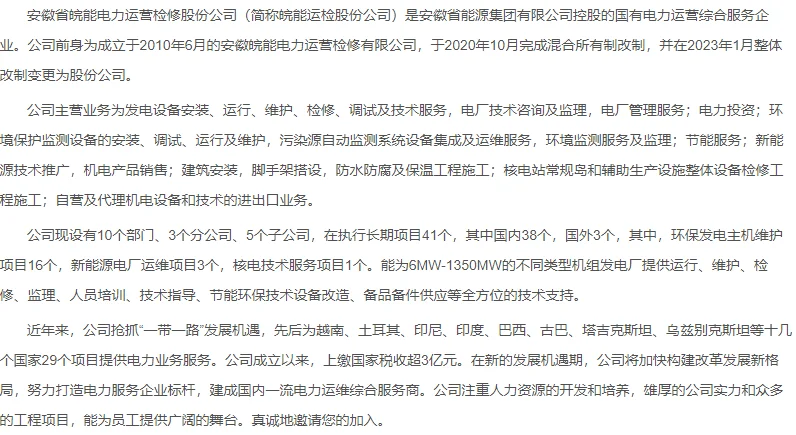 安徽省皖能电力运营检修股份公司（简称皖能运检股份公司）是安徽省能源集团有限公司控股的国有电力运营综合服务企业。公司前身为成立于2010年6月的安徽皖能电力运营检修有限公司，于2020年10月完成混合所有制改制，并在2023年1月整体改制变更为股份公司。

公司主营业务为发电设备安装、运行、维护、检修、调试及技术服务，电厂技术咨询及监理，电厂管理服务；电力投资；环境保护监测设备的安装、调试、运行及维护，污染源自动监测系统设备集成及运维服务，环境监测服务及监理；节能服务；新能源技术推广，机电产品销售；建筑安装，脚手架搭设，防水防腐及保温工程施工；核电站常规岛和辅助生产设施整体设备检修工程施工；自营及代理机电设备和技术的进出口业务。

公司现设有10个部门、3个分公司、5个子公司，在执行长期项目41个，其中国内38个，国外3个，其中，环保发电主机维护项目16个，新能源电厂运维项目3个，核电技术服务项目1个。能为6MW-1350MW的不同类型机组发电厂提供运行、维护、检修、监理、人员培训、技术指导、节能环保技术设备改造、备品备件供应等全方位的技术支持。

近年来，公司抢抓“一带一路”发展机遇，先后为越南、土耳其、印尼、印度、巴西、古巴、塔吉克斯坦、乌兹别克斯坦等十几个国家29个项目提供电力业务服务。公司成立以来，上缴国家税收超3亿元。在新的发展机遇期，公司将加快构建改革发展新格局，努力打造电力服务企业标杆，建成国内一流电力运维综合服务商。公司注重人力资源的开发和培养，雄厚的公司实力和众多的工程项目，能为员工提供广阔的舞台。真诚地邀请您的加入。